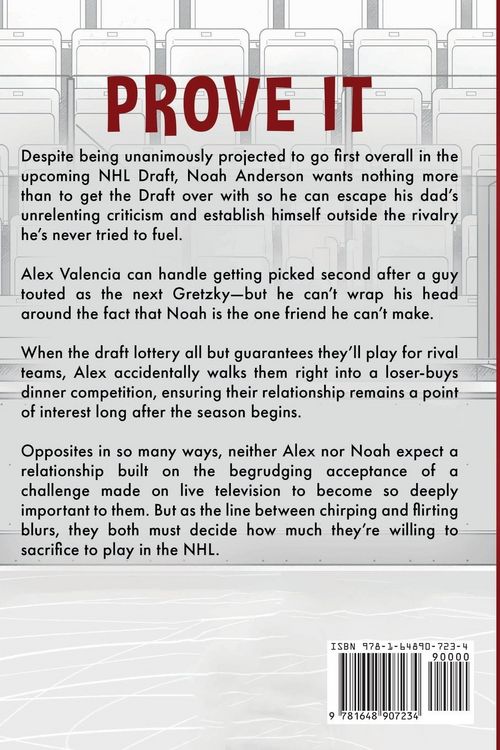 PROVE IT

Despite being unanimously projected to go first overall in the upcoming NHL Draft, Noah Anderson wants nothing more than to get the Draft over with so he can escape his dad's unrelenting criticism and establish himself outside the rivalry he's never tried to fuel.

Alex Valencia can handle getting picked second after a guy touted as the next Gretzky—but he can't wrap his head around the fact that Noah is the one friend he can't make.

When the draft lottery all but guarantees they'll play for rival teams, Alex accidentally walks them right into a loser-buys dinner competition, ensuring their relationship remains a point of interest long after the season begins.

Opposites in so many ways, neither Alex nor Noah expect a relationship built on the begrudging acceptance of a challenge made on live television to become so deeply important to them. But as the line between chirping and flirting blurs, they both must decide how much they're willing to sacrifice to play in the NHL.

ISBN 978-1-64890-723-4
90000
9 781648 907234